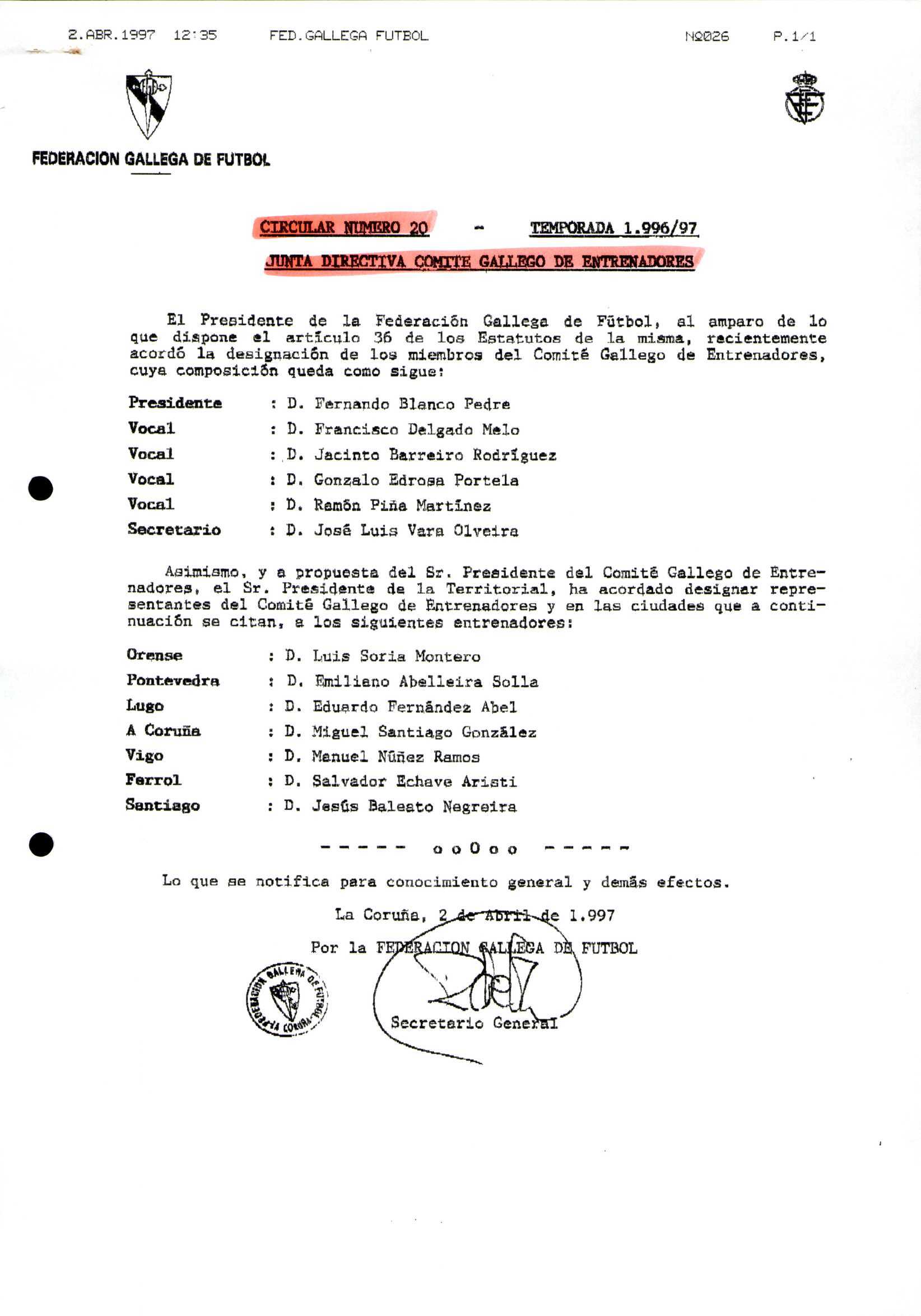 2.ABR.1997 12:35 FED.GALLEGA FUTBOL Nº026 P.1/1

FEDERACION GALLEGA DE FUTBOL

CIRCULAR NUMERO 20 - TEMPORADA 1.996/97

JUNTA DIRECTIVA COMITE GALLEGO DE ENTRENADORES

El Presidente de la Federación Gallega de Fútbol, al amparo de lo que dispone el artículo 36 de los Estatutos de la misma, recientemente acordó la designación de los miembros del Comité Gallego de Entrenadores, cuya composición queda como sigue:

Presidente : D. Fernando Blanco Pedre
Vocal : D. Francisco Delgado Melo
Vocal : D. Jacinto Barreiro Rodríguez
Vocal : D. Gonzalo Edrosa Portela
Vocal : D. Ramón Piña Martínez
Secretario : D. José Luis Vara Olveira

Asimismo, y a propuesta del Sr. Presidente del Comité Gallego de Entrenadores, el Sr. Presidente de la Territorial, ha acordado designar representantes del Comité Gallego de Entrenadores y en las ciudades que a continuación se citan, a los siguientes entrenadores:

Orense : D. Luis Soria Montero
Pontevedra : D. Emiliano Abelleira Solla
Lugo : D. Eduardo Fernández Abel
A Coruña : D. Miguel Santiago González
Vigo : D. Manuel Núñez Ramos
Ferrol : D. Salvador Echave Aristi
Santiago : D. Jesús Baleato Negreira

----- ooOoo -----

Lo que se notifica para conocimiento general y demás efectos.

La Coruña, 2 de Abril de 1.997

Por la FEDERACION GALLEGA DE FUTBOL

FEDERACION GALLEGA DE FUTBOL LA CORUÑA

Secretario General